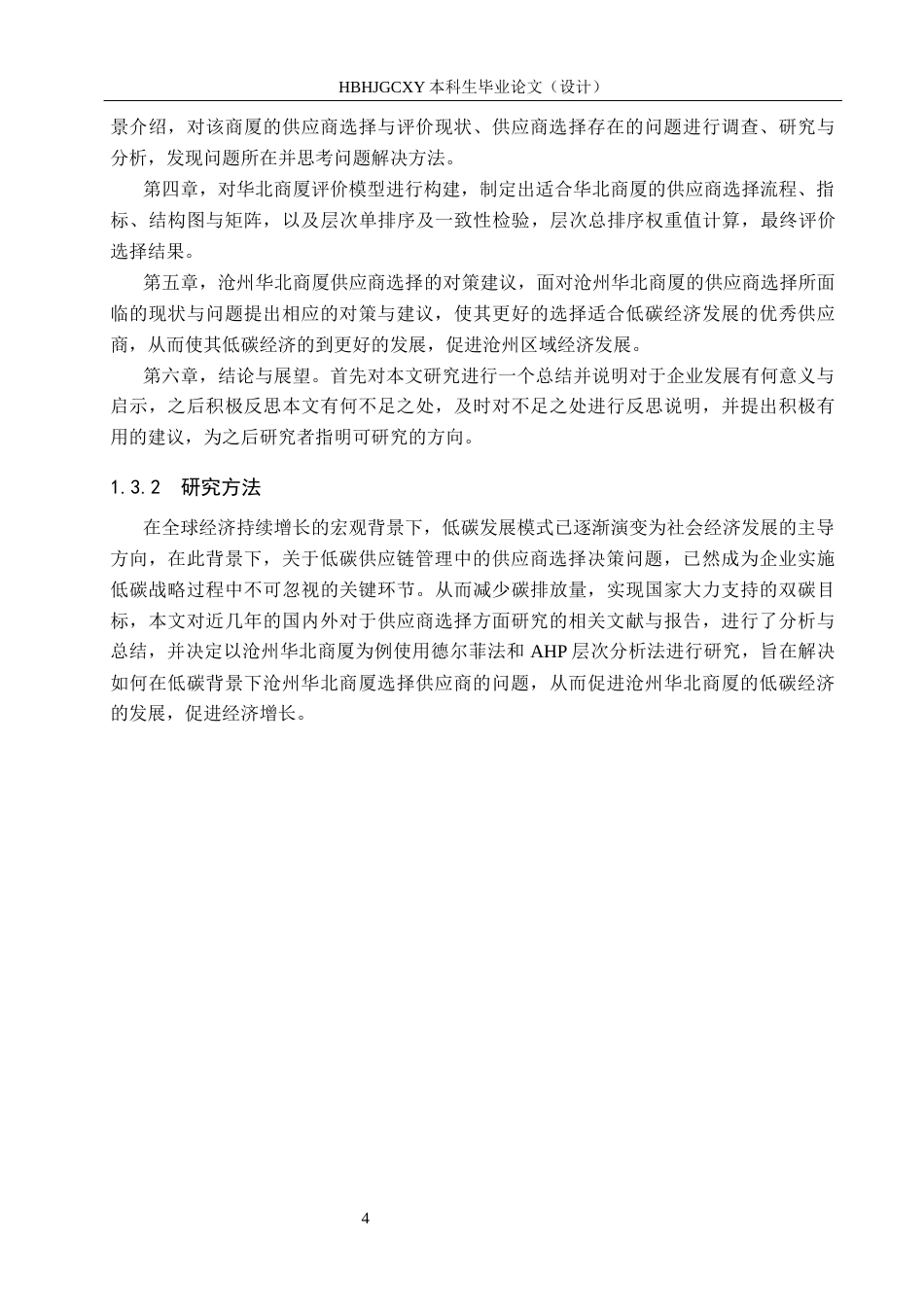 HBHJGCXY 本科生毕业论文（设计）

景介绍，对该商厦的供应商选择与评价现状、供应商选择存在的问题进行调查、研究与分析，发现问题所在并思考问题解决方法。

第四章，对华北商厦评价模型进行构建，制定出适合华北商厦的供应商选择流程、指标、结构图与矩阵，以及层次单排序及一致性检验，层次总排序权重值计算，最终评价选择结果。

第五章，沧州华北商厦供应商选择的对策建议，面对沧州华北商厦的供应商选择所面临的现状与问题提出相应的对策与建议，使其更好的选择适合低碳经济发展的优秀供应商，从而使其低碳经济的到更好的发展，促进沧州区域经济发展。

第六章，结论与展望。首先对本文研究进行一个总结并说明对于企业发展有何意义与启示，之后积极反思本文有何不足之处，及时对不足之处进行反思说明，并提出积极有用的建议，为之后研究者指明可研究的方向。

1.3.2 研究方法

在全球经济持续增长的宏观背景下，低碳发展模式已逐渐演变为社会经济发展的主导方向，在此背景下，关于低碳供应链管理中的供应商选择决策问题，已然成为企业实施低碳战略过程中不可忽视的关键环节。从而减少碳排放量，实现国家大力支持的双碳目标，本文对近几年的国内外对于供应商选择方面研究的相关文献与报告，进行了分析与总结，并决定以沧州华北商厦为例使用德尔菲法和 AHP 层次分析法进行研究，旨在解决如何在低碳背景下沧州华北商厦选择供应商的问题，从而促进沧州华北商厦的低碳经济的发展，促进经济增长。

4